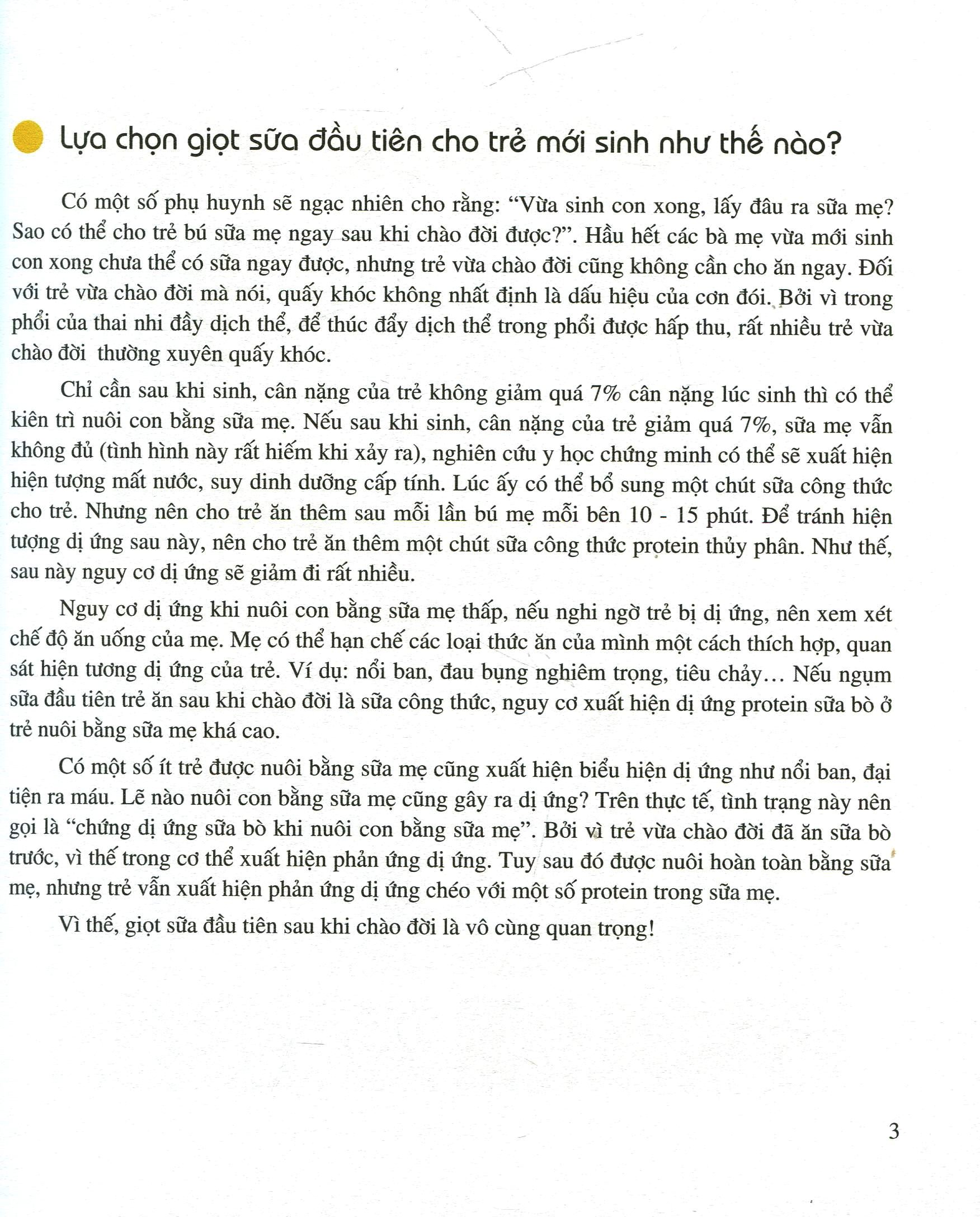 Lựa chọn giọt sữa đầu tiên cho trẻ mới sinh như thế nào?

Có một số phụ huynh sẽ ngạc nhiên cho rằng: "Vừa sinh con xong, lấy đâu ra sữa mẹ? Sao có thể cho trẻ bú sữa mẹ ngay sau khi chào đời được?". Hầu hết các bà mẹ vừa mới sinh con xong chưa thể có sữa ngay được, nhưng trẻ vừa chào đời cũng không cần cho ăn ngay. Đối với trẻ vừa chào đời mà nói, quấy khóc không nhất định là dấu hiệu của cơn đói. Bởi vì trong phổi của thai nhi đầy dịch thể, để thúc đẩy dịch thể trong phổi được hấp thu, rất nhiều trẻ vừa chào đời  thường xuyên quấy khóc.

Chỉ cần sau khi sinh, cân nặng của trẻ không giảm quá 7% cân nặng lúc sinh thì có thể kiên trì nuôi con bằng sữa mẹ. Nếu sau khi sinh, cân nặng của trẻ giảm quá 7%, sữa mẹ vẫn không đủ (tình hình này rất hiếm khi xảy ra), nghiên cứu y học chứng minh có thể sẽ xuất hiện hiện tượng mất nước, suy dinh dưỡng cấp tính. Lúc ấy có thể bổ sung một chút sữa công thức cho trẻ. Nhưng nên cho trẻ ăn thêm sau mỗi lần bú mẹ mỗi bên 10 - 15 phút. Để tránh hiện tượng dị ứng sau này, nên cho trẻ ăn thêm một chút sữa công thức protein thủy phân. Như thế, sau này nguy cơ dị ứng sẽ giảm đi rất nhiều.

Nguy cơ dị ứng khi nuôi con bằng sữa mẹ thấp, nếu nghi ngờ trẻ bị dị ứng, nên xem xét chế độ ăn uống của mẹ. Mẹ có thể hạn chế các loại thức ăn của mình một cách thích hợp, quan sát hiện tương dị ứng của trẻ. Ví dụ: nổi ban, đau bụng nghiêm trọng, tiêu chảy... Nếu ngụm sữa đầu tiên trẻ ăn sau khi chào đời là sữa công thức, nguy cơ xuất hiện dị ứng protein sữa bò ở trẻ nuôi bằng sữa mẹ khá cao.

Có một số ít trẻ được nuôi bằng sữa mẹ cũng xuất hiện biểu hiện dị ứng như nổi ban, đại tiện ra máu. Lẽ nào nuôi con bằng sữa mẹ cũng gây ra dị ứng? Trên thực tế, tình trạng này nên gọi là "chứng dị ứng sữa bò khi nuôi con bằng sữa mẹ". Bởi vì trẻ vừa chào đời đã ăn sữa bò trước, vì thế trong cơ thể xuất hiện phản ứng dị ứng. Tuy sau đó được nuôi hoàn toàn bằng sữa mẹ, nhưng trẻ vẫn xuất hiện phản ứng dị ứng chéo với một số protein trong sữa mẹ.

Vì thế, giọt sữa đầu tiên sau khi chào đời là vô cùng quan trọng!

3